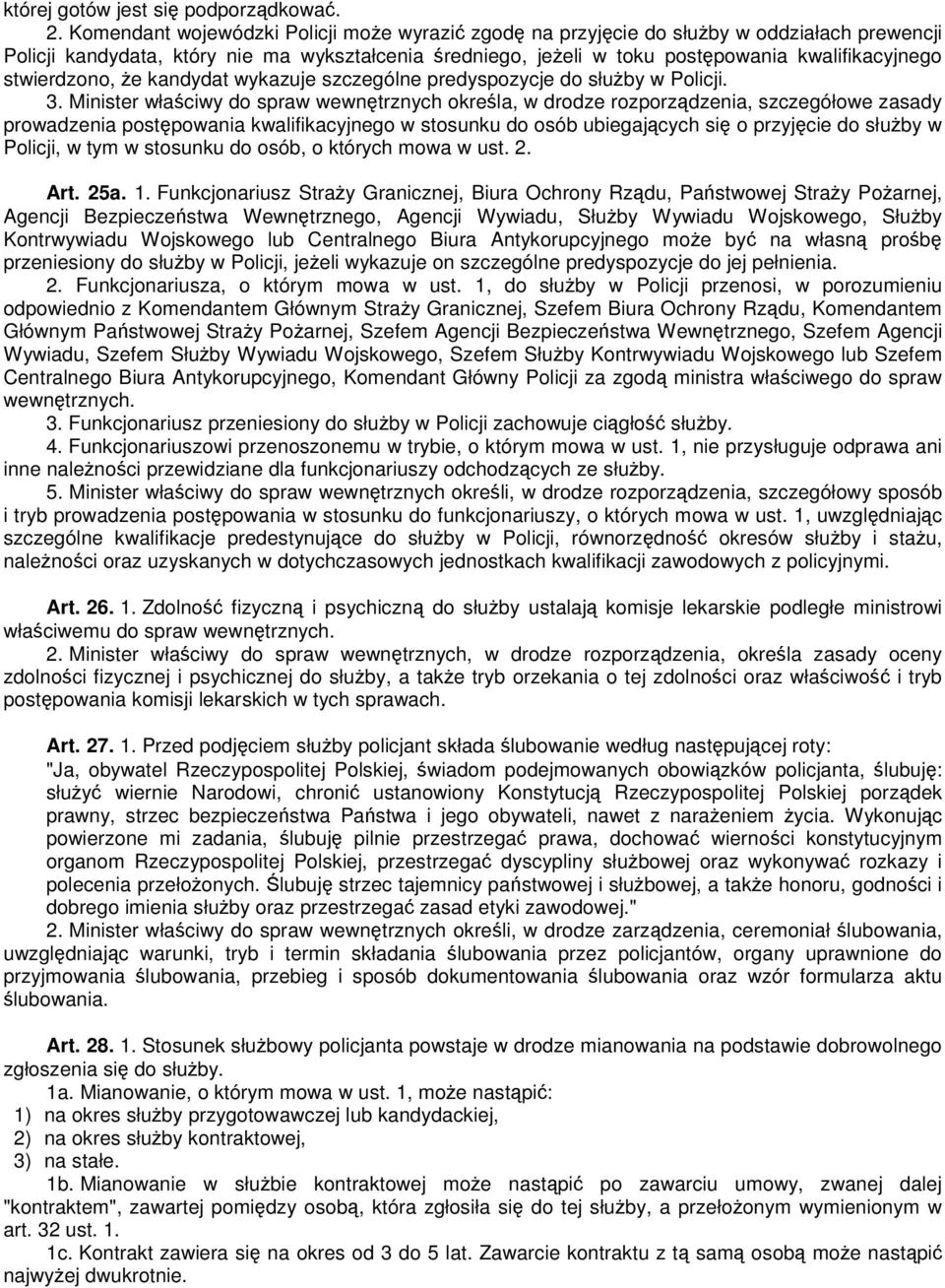 której gotów jest się podporządkować.

2. Komendant wojewódzki Policji może wyrazić zgodę na przyjęcie do służby w oddziałach prewencji Policji kandydata, który nie ma wykształcenia średniego, jeżeli w toku postępowania kwalifikacyjnego stwierdzono, że kandydat wykazuje szczególne predyspozycje do służby w Policji.

3. Minister właściwy do spraw wewnętrznych określa, w drodze rozporządzenia, szczegółowe zasady prowadzenia postępowania kwalifikacyjnego w stosunku do osób ubiegających się o przyjęcie do służby w Policji, w tym w stosunku do osób, o których mowa w ust. 2.

Art. 25a. 1. Funkcjonariusz Straży Granicznej, Biura Ochrony Rządu, Państwowej Straży Pożarnej, Agencji Bezpieczeństwa Wewnętrznego, Agencji Wywiadu, Służby Wywiadu Wojskowego, Służby Kontrwywiadu Wojskowego lub Centralnego Biura Antykorupcyjnego może być na własną prośbę przeniesiony do służby w Policji, jeżeli wykazuje on szczególne predyspozycje do jej pełnienia.

2. Funkcjonariusza, o którym mowa w ust. 1, do służby w Policji przenosi, w porozumieniu odpowiednio z Komendantem Głównym Straży Granicznej, Szefem Biura Ochrony Rządu, Komendantem Głównym Państwowej Straży Pożarnej, Szefem Agencji Bezpieczeństwa Wewnętrznego, Szefem Agencji Wywiadu, Szefem Służby Wywiadu Wojskowego, Szefem Służby Kontrwywiadu Wojskowego lub Szefem Centralnego Biura Antykorupcyjnego, Komendant Główny Policji za zgodą ministra właściwego do spraw wewnętrznych.

3. Funkcjonariusz przeniesiony do służby w Policji zachowuje ciągłość służby.

4. Funkcjonariuszowi przenoszonemu w trybie, o którym mowa w ust. 1, nie przysługuje odprawa ani inne należności przewidziane dla funkcjonariuszy odchodzących ze służby.

5. Minister właściwy do spraw wewnętrznych określi, w drodze rozporządzenia, szczegółowy sposób i tryb prowadzenia postępowania w stosunku do funkcjonariuszy, o których mowa w ust. 1, uwzględniając szczególne kwalifikacje predestynujące do służby w Policji, równorzędność okresów służby i stażu, należności oraz uzyskanych w dotychczasowych jednostkach kwalifikacji zawodowych z policyjnymi.

Art. 26. 1. Zdolność fizyczną i psychiczną do służby ustalają komisje lekarskie podległe ministrowi właściwemu do spraw wewnętrznych.

2. Minister właściwy do spraw wewnętrznych, w drodze rozporządzenia, określa zasady oceny zdolności fizycznej i psychicznej do służby, a także tryb orzekania o tej zdolności oraz właściwość i tryb postępowania komisji lekarskich w tych sprawach.

Art. 27. 1. Przed podjęciem służby policjant składa ślubowanie według następującej roty:
"Ja, obywatel Rzeczypospolitej Polskiej, świadom podejmowanych obowiązków policjanta, ślubuję: służyć wiernie Narodowi, chronić ustanowiony Konstytucją Rzeczypospolitej Polskiej porządek prawny, strzec bezpieczeństwa Państwa i jego obywateli, nawet z narażeniem życia. Wykonując powierzone mi zadania, ślubuję pilnie przestrzegać prawa, dochować wierności konstytucyjnym organom Rzeczypospolitej Polskiej, przestrzegać dyscypliny służbowej oraz wykonywać rozkazy i polecenia przełożonych. Ślubuję strzec tajemnicy państwowej i służbowej, a także honoru, godności i dobrego imienia służby oraz przestrzegać zasad etyki zawodowej."

2. Minister właściwy do spraw wewnętrznych określi, w drodze zarządzenia, ceremoniał ślubowania, uwzględniając warunki, tryb i termin składania ślubowania przez policjantów, organy uprawnione do przyjmowania ślubowania, przebieg i sposób dokumentowania ślubowania oraz wzór formularza aktu ślubowania.

Art. 28. 1. Stosunek służbowy policjanta powstaje w drodze mianowania na podstawie dobrowolnego zgłoszenia się do służby.

1a. Mianowanie, o którym mowa w ust. 1, może nastąpić:
1) na okres służby przygotowawczej lub kandydackiej,
2) na okres służby kontraktowej,
3) na stałe.

1b. Mianowanie w służbie kontraktowej może nastąpić po zawarciu umowy, zwanej dalej "kontraktem", zawartej pomiędzy osobą, która zgłosiła się do tej służby, a przełożonym wymienionym w art. 32 ust. 1.

1c. Kontrakt zawiera się na okres od 3 do 5 lat. Zawarcie kontraktu z tą samą osobą może nastąpić najwyżej dwukrotnie.